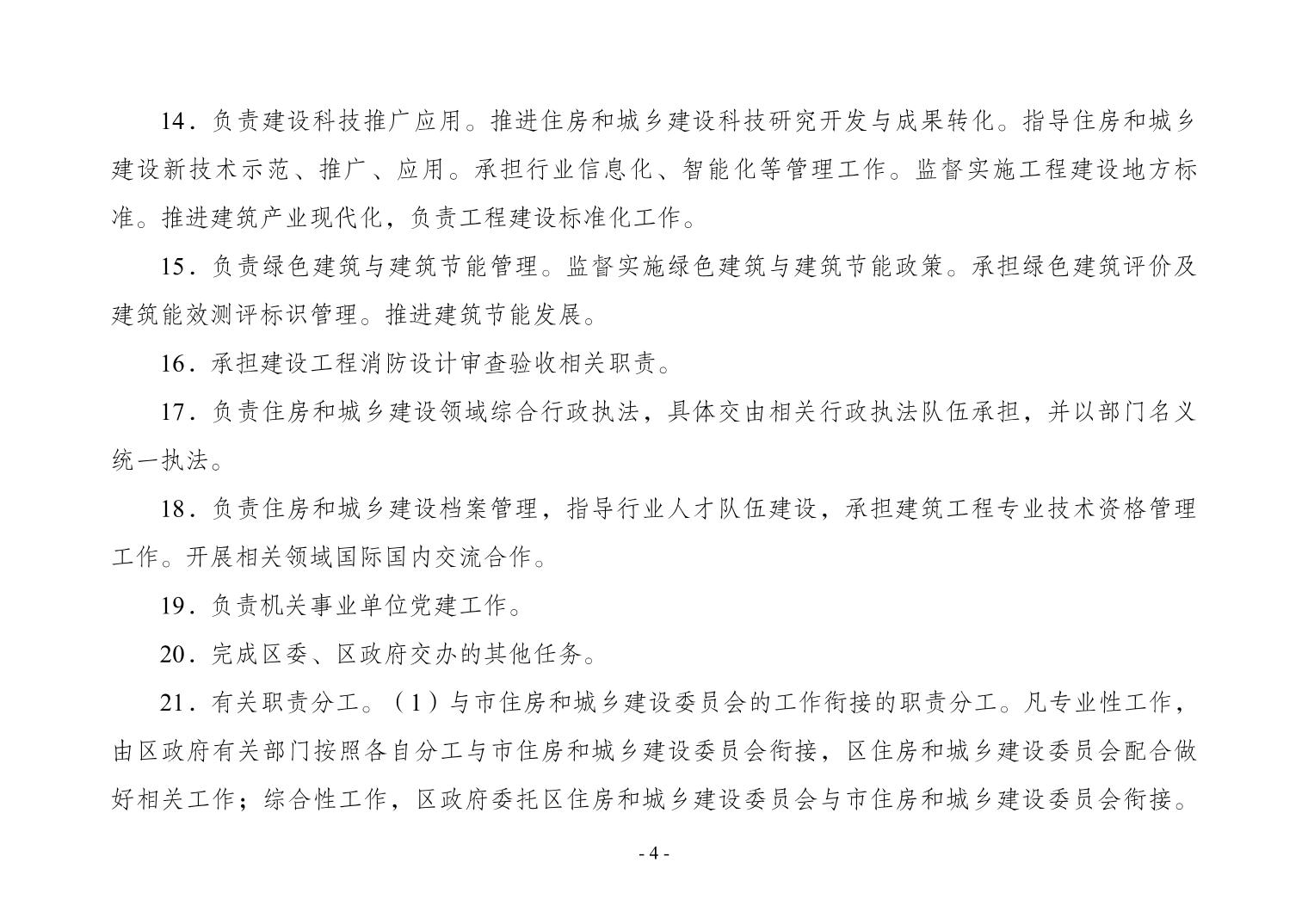 14．负责建设科技推广应用。推进住房和城乡建设科技研究开发与成果转化。指导住房和城乡建设新技术示范、推广、应用。承担行业信息化、智能化等管理工作。监督实施工程建设地方标准。推进建筑产业现代化，负责工程建设标准化工作。

15．负责绿色建筑与建筑节能管理。监督实施绿色建筑与建筑节能政策。承担绿色建筑评价及建筑能效测评标识管理。推进建筑节能发展。

16．承担建设工程消防设计审查验收相关职责。

17．负责住房和城乡建设领域综合行政执法，具体交由相关行政执法队伍承担，并以部门名义统一执法。

18．负责住房和城乡建设档案管理，指导行业人才队伍建设，承担建筑工程专业技术资格管理工作。开展相关领域国际国内交流合作。

19．负责机关事业单位党建工作。

20．完成区委、区政府交办的其他任务。

21．有关职责分工。（1）与市住房和城乡建设委员会的工作衔接的职责分工。凡专业性工作，由区政府有关部门按照各自分工与市住房和城乡建设委员会衔接，区住房和城乡建设委员会配合做好相关工作；综合性工作，区政府委托区住房和城乡建设委员会与市住房和城乡建设委员会衔接。

- 4 -